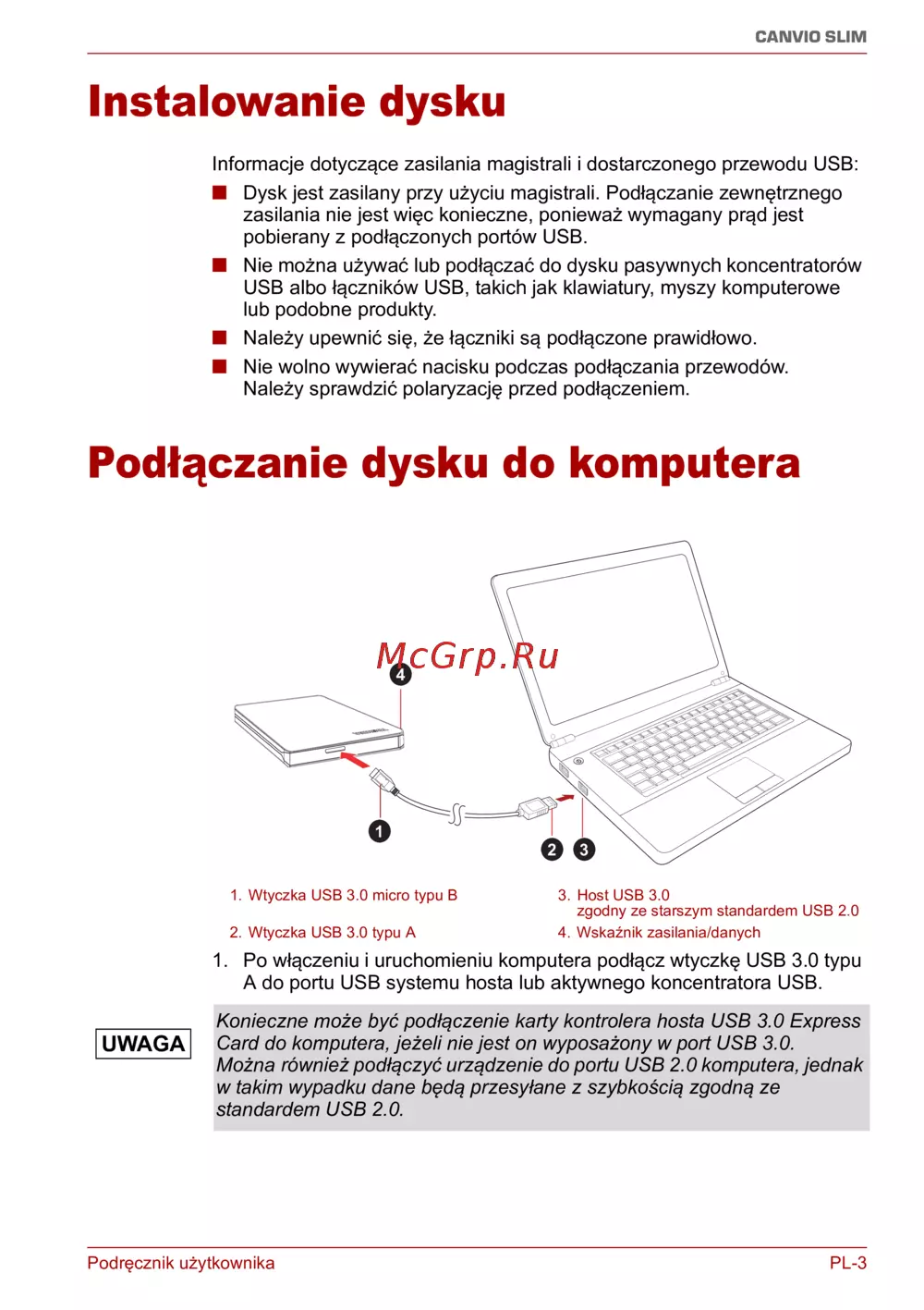 CANVIO SLIM

Instalowanie dysku

Informacje dotyczące zasilania magistrali i dostarczonego przewodu USB:

■ Dysk jest zasilany przy użyciu magistrali. Podłączanie zewnętrznego zasilania nie jest więc konieczne, ponieważ wymagany prąd jest pobierany z podłączonych portów USB.

■ Nie można używać lub podłączać do dysku pasywnych koncentratorów USB albo łączników USB, takich jak klawiatury, myszy komputerowe lub podobne produkty.

■ Należy upewnić się, że łączniki są podłączone prawidłowo.

■ Nie wolno wywierać nacisku podczas podłączania przewodów. Należy sprawdzić polaryzację przed podłączeniem.

Podłączanie dysku do komputera

McGrp.Ru

4

1

2 3

1. Wtyczka USB 3.0 micro typu B

2. Wtyczka USB 3.0 typu A

3. Host USB 3.0 zgodny ze starszym standardem USB 2.0

4. Wskaźnik zasilania/danych

1. Po włączeniu i uruchomieniu komputera podłącz wtyczkę USB 3.0 typu A do portu USB systemu hosta lub aktywnego koncentratora USB.

UWAGA

Konieczne może być podłączenie karty kontrolera hosta USB 3.0 Express Card do komputera, jeżeli nie jest on wyposażony w port USB 3.0. Można również podłączyć urządzenie do portu USB 2.0 komputera, jednak w takim wypadku dane będą przesyłane z szybkością zgodną ze standardem USB 2.0.

Podręcznik użytkownika

PL-3